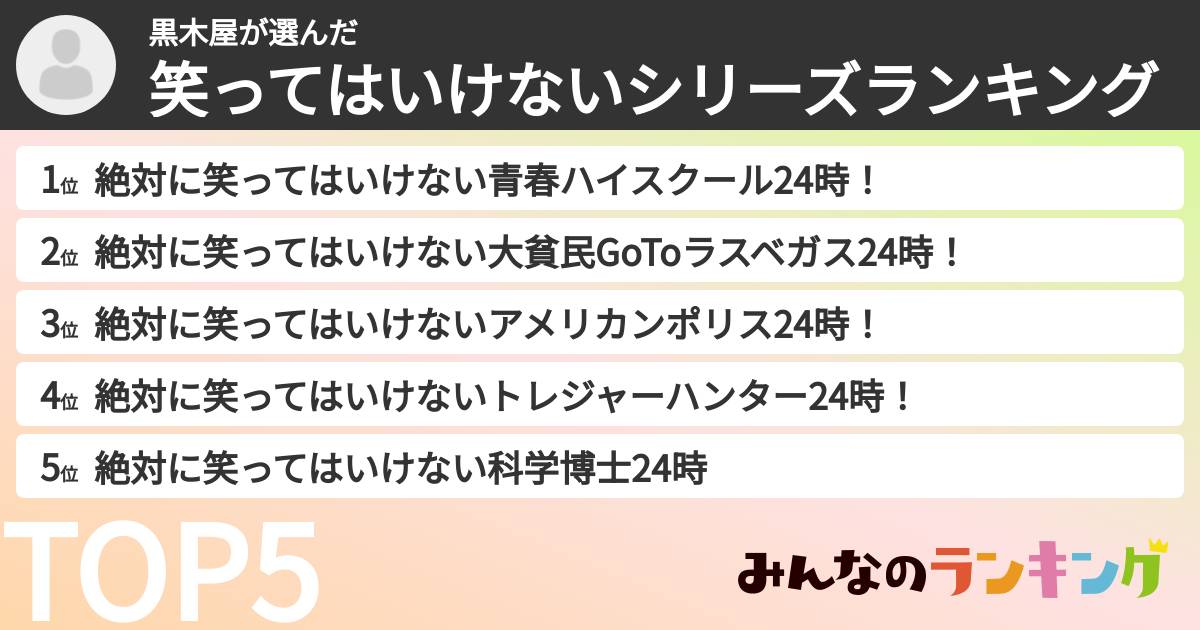 黒木屋が選んだ
笑ってはいけないシリーズランキング

1位 絶対に笑ってはいけない青春ハイスクール24時！
2位 絶対に笑ってはいけない大貧民GoToラスベガス24時！
3位 絶対に笑ってはいけないアメリカンポリス24時！
4位 絶対に笑ってはいけないトレジャーハンター24時！
5位 絶対に笑ってはいけない科学博士24時

TOP5

みんなのランキング